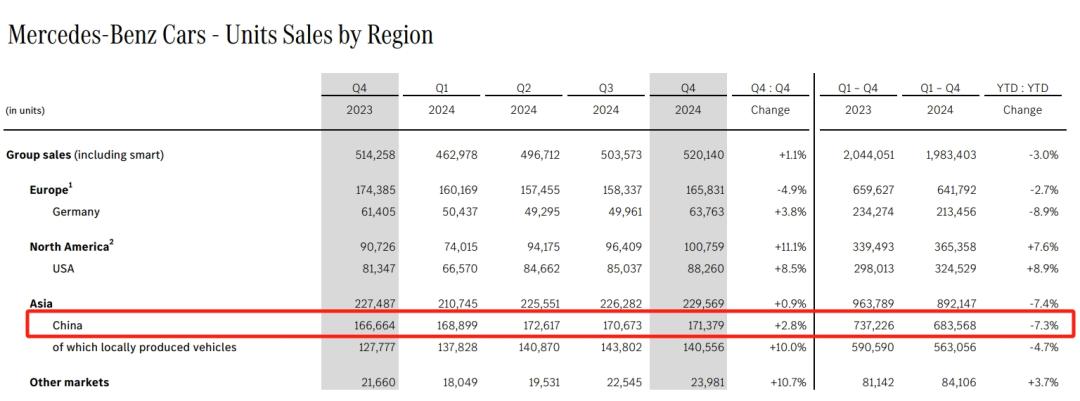 Mercedes-Benz Cars - Units Sales by Region

| (in units) | Q4 2023 | Q1 2024 | Q2 2024 | Q3 2024 | Q4 2024 | Q4 : Q4 Change | Q1 – Q4 2023 | Q1 – Q4 2024 | YTD : YTD Change |
|---|---|---|---|---|---|---|---|---|---|
| Group sales (including smart) | 514,258 | 462,978 | 496,712 | 503,573 | 520,140 | +1.1% | 2,044,051 | 1,983,403 | -3.0% |
| Europe$^1$ | 174,385 | 160,169 | 157,455 | 158,337 | 165,831 | -4.9% | 659,627 | 641,792 | -2.7% |
| Germany | 61,405 | 50,437 | 49,295 | 49,961 | 63,763 | +3.8% | 234,274 | 213,456 | -8.9% |
| North America$^2$ | 90,726 | 74,015 | 94,175 | 96,409 | 100,759 | +11.1% | 339,493 | 365,358 | +7.6% |
| USA | 81,347 | 66,570 | 84,662 | 85,037 | 88,260 | +8.5% | 298,013 | 324,529 | +8.9% |
| Asia | 227,487 | 210,745 | 225,551 | 226,282 | 229,569 | +0.9% | 963,789 | 892,147 | -7.4% |
| China | 166,664 | 168,899 | 172,617 | 170,673 | 171,379 | +2.8% | 737,226 | 683,568 | -7.3% |
| of which locally produced vehicles | 127,777 | 137,828 | 140,870 | 143,802 | 140,556 | +10.0% | 590,590 | 563,056 | -4.7% |
| Other markets | 21,660 | 18,049 | 19,531 | 22,545 | 23,981 | +10.7% | 81,142 | 84,106 | +3.7% |